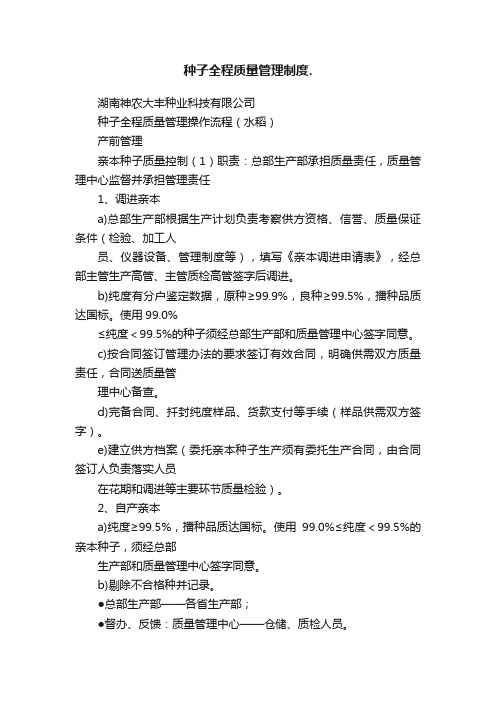 种子全程质量管理制度.

湖南神农大丰种业科技有限公司

种子全程质量管理操作流程（水稻）

产前管理

亲本种子质量控制（1）职责：总部生产部承担质量责任，质量管理中心监督并承担管理责任

1、调进亲本

a)总部生产部根据生产计划负责考察供方资格、信誉、质量保证条件（检验、加工人

员、仪器设备、管理制度等），填写《亲本调进申请表》，经总部主管生产高管、主管质检高管签字后调进。

b)纯度有分户鉴定数据，原种≥99.9%，良种≥99.5%，播种品质达国标。使用 99.0%

≤纯度＜99.5%的种子须经总部生产部和质量管理中心签字同意。

c)按合同签订管理办法的要求签订有效合同，明确供需双方质量责任，合同送质量管

理中心备查。

d)完备合同、扦封纯度样品、货款支付等手续（样品供需双方签字）。

e)建立供方档案（委托亲本种子生产须有委托生产合同，由合同签订人负责落实人员

在花期和调进等主要环节质量检验）。

2、自产亲本

a)纯度≥99.5%，播种品质达国标。使用 99.0%≤纯度＜99.5%的亲本种子，须经总部

生产部和质量管理中心签字同意。

b)剔除不合格种并记录。

●总部生产部——各省生产部；

●督办、反馈：质量管理中心——仓储、质检人员。